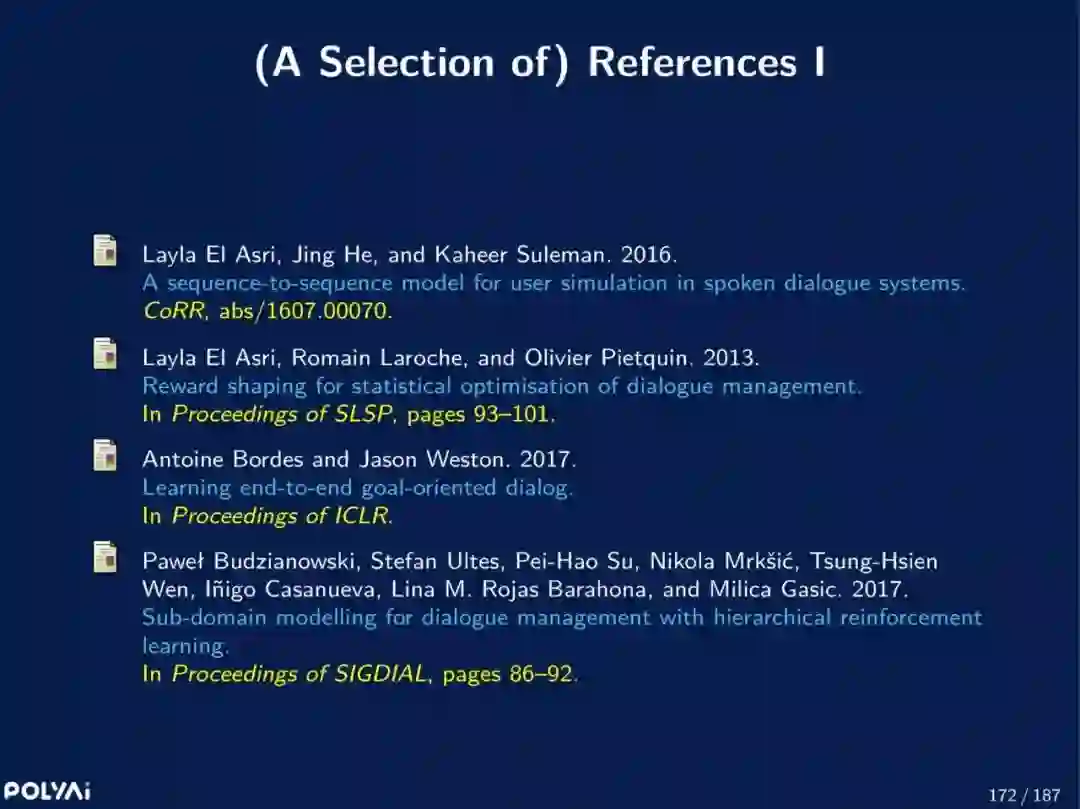 (A Selection of) References I

Layla El Asri, Jing He, and Kaheer Suleman. 2016.
A sequence-to-sequence model for user simulation in spoken dialogue systems.
CoRR, abs/1607.00070.

Layla El Asri, Romain Laroche, and Olivier Pietquin. 2013.
Reward shaping for statistical optimisation of dialogue management.
In Proceedings of SLSP, pages 93–101.

Antoine Bordes and Jason Weston. 2017.
Learning end-to-end goal-oriented dialog.
In Proceedings of ICLR.

Paweł Budzianowski, Stefan Ultes, Pei-Hao Su, Nikola Mrkšić, Tsung-Hsien Wen, Iñigo Casanueva, Lina M. Rojas Barahona, and Milica Gasic. 2017.
Sub-domain modelling for dialogue management with hierarchical reinforcement learning.
In Proceedings of SIGDIAL, pages 86–92.

POLYAI

172 / 187